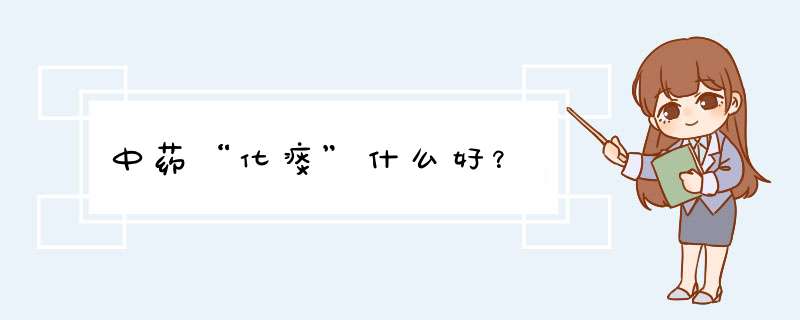 中药“化痰”什么好？